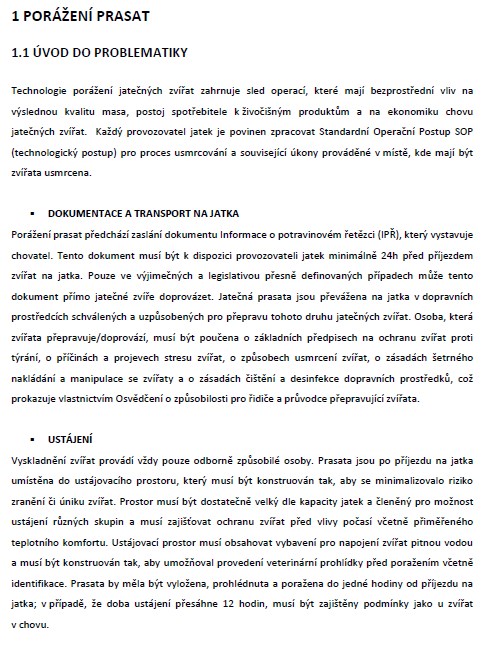 1 PORÁŽENÍ PRASAT

1.1 ÚVOD DO PROBLEMATIKY

Technologie porážení jatečných zvířat zahrnuje sled operací, které mají bezprostřední vliv na výslednou kvalitu masa, postoj spotřebitele k živočišným produktům a na ekonomiku chovu jatečných zvířat. Každý provozovatel jatek je povinen zpracovat Standardní Operační Postup SOP (technologický postup) pro proces usmrcování a související úkony prováděné v místě, kde mají být zvířata usmrcena.

▪ DOKUMENTACE A TRANSPORT NA JATKA

Porážení prasat předchází zaslání dokumentu Informace o potravinovém řetězci (IPŘ), který vystavuje chovatel. Tento dokument musí být k dispozici provozovateli jatek minimálně 24h před příjezdem zvířat na jatka. Pouze ve výjimečných a legislativou přesně definovaných případech může tento dokument přímo jatečné zvíře doprovázet. Jatečná prasata jsou převážena na jatka v dopravních prostředcích schválených a uzpůsobených pro přepravu tohoto druhu jatečných zvířat. Osoba, která zvířata přepravuje/doprovází, musí být poučena o základních předpisech na ochranu zvířat proti týrání, o příčinách a projevech stresu zvířat, o způsobech usmrcení zvířat, o zásadách šetrného nakládání a manipulace se zvířaty a o zásadách čištění a desinfekce dopravních prostředků, což prokazuje vlastnictvím Osvědčení o způsobilosti pro řidiče a průvodce přepravující zvířata.

▪ USTÁJENÍ

Vyskladnění zvířat provádí vždy pouze odborně způsobilé osoby. Prasata jsou po příjezdu na jatka umístěna do ustájovacího prostoru, který musí být konstruován tak, aby se minimalizovalo riziko zranění či úniku zvířat. Prostor musí být dostatečně velký dle kapacity jatek a členěný pro možnost ustájení různých skupin a musí zajišťovat ochranu zvířat před vlivy počasí včetně přiměřeného teplotního komfortu. Ustájovací prostor musí obsahovat vybavení pro napojení zvířat pitnou vodou a musí být konstruován tak, aby umožňoval provedení veterinární prohlídky před poražením včetně identifikace. Prasata by měla být vyložena, prohlédnuta a poražena do jedné hodiny od příjezdu na jatka; v případě, že doba ustájení přesáhne 12 hodin, musí být zajištěny podmínky jako u zvířat v chovu.